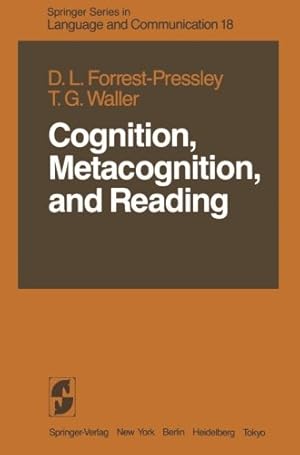 Springer Series in
Language and Communication 18

D. L. Forrest-Pressley
T. G. Waller

Cognition,
Metacognition,
and Reading

Springer-Verlag New York Berlin Heidelberg Tokyo